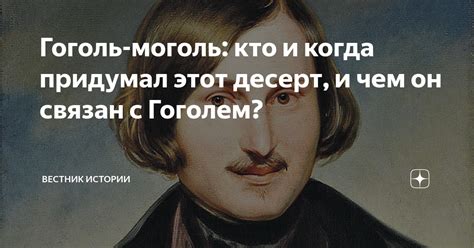 Гоголь-моголь: кто и когда придумал этот десерт, и чем он связан с Гоголем?

ВЕСТНИК ИСТОРИИ